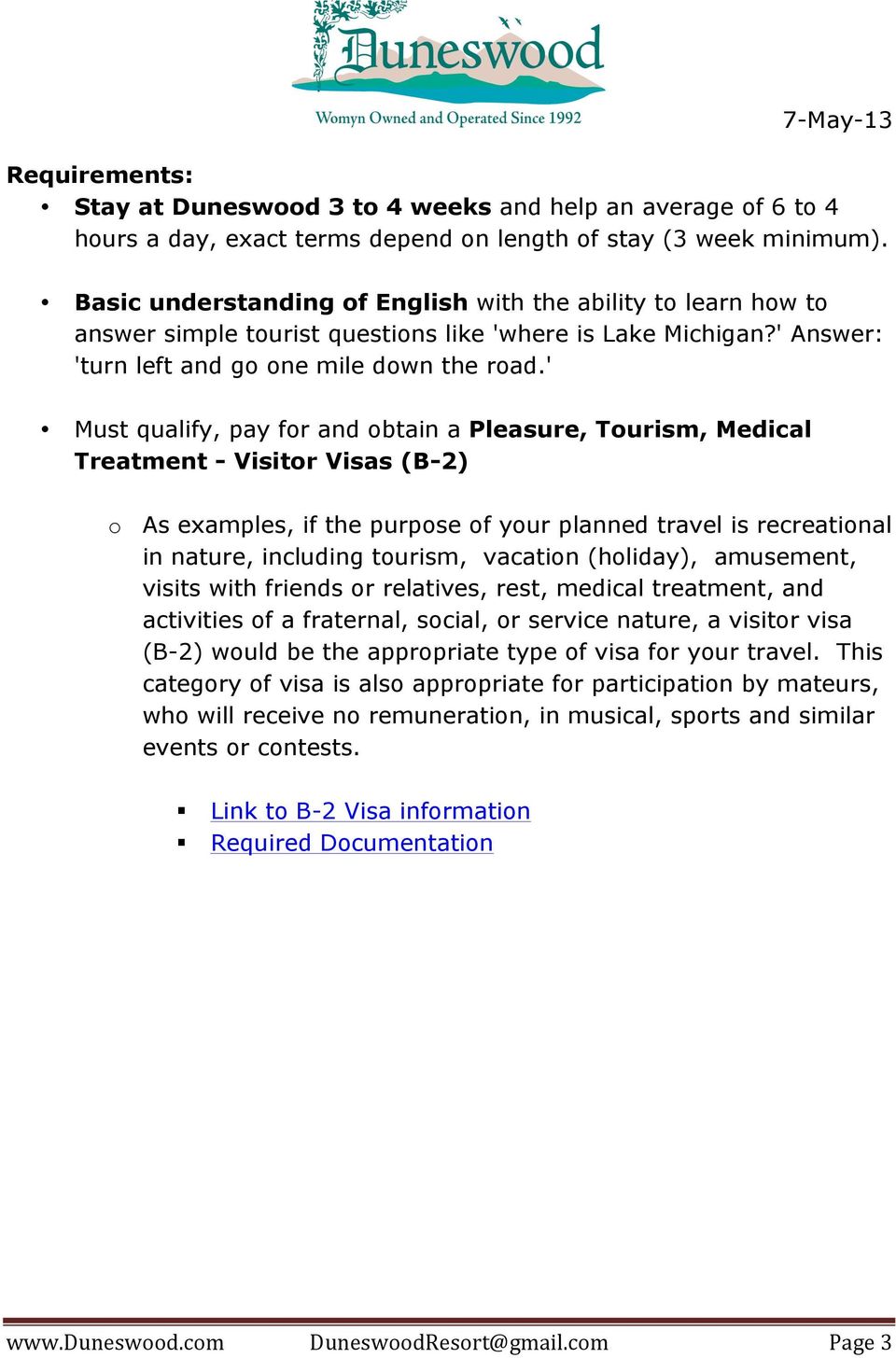 Duneswood
Womyn Owned and Operated Since 1992

7-May-13

Requirements:
• Stay at Duneswood 3 to 4 weeks and help an average of 6 to 4 hours a day, exact terms depend on length of stay (3 week minimum).

• Basic understanding of English with the ability to learn how to answer simple tourist questions like 'where is Lake Michigan?' Answer: 'turn left and go one mile down the road.'

• Must qualify, pay for and obtain a Pleasure, Tourism, Medical Treatment - Visitor Visas (B-2)

o As examples, if the purpose of your planned travel is recreational in nature, including tourism, vacation (holiday), amusement, visits with friends or relatives, rest, medical treatment, and activities of a fraternal, social, or service nature, a visitor visa (B-2) would be the appropriate type of visa for your travel. This category of visa is also appropriate for participation by mateurs, who will receive no remuneration, in musical, sports and similar events or contests.

▪ Link to B-2 Visa information
▪ Required Documentation

www.Duneswood.com DuneswoodResort@gmail.com Page 3